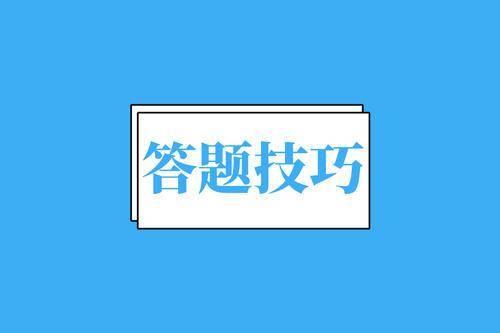 答题技巧